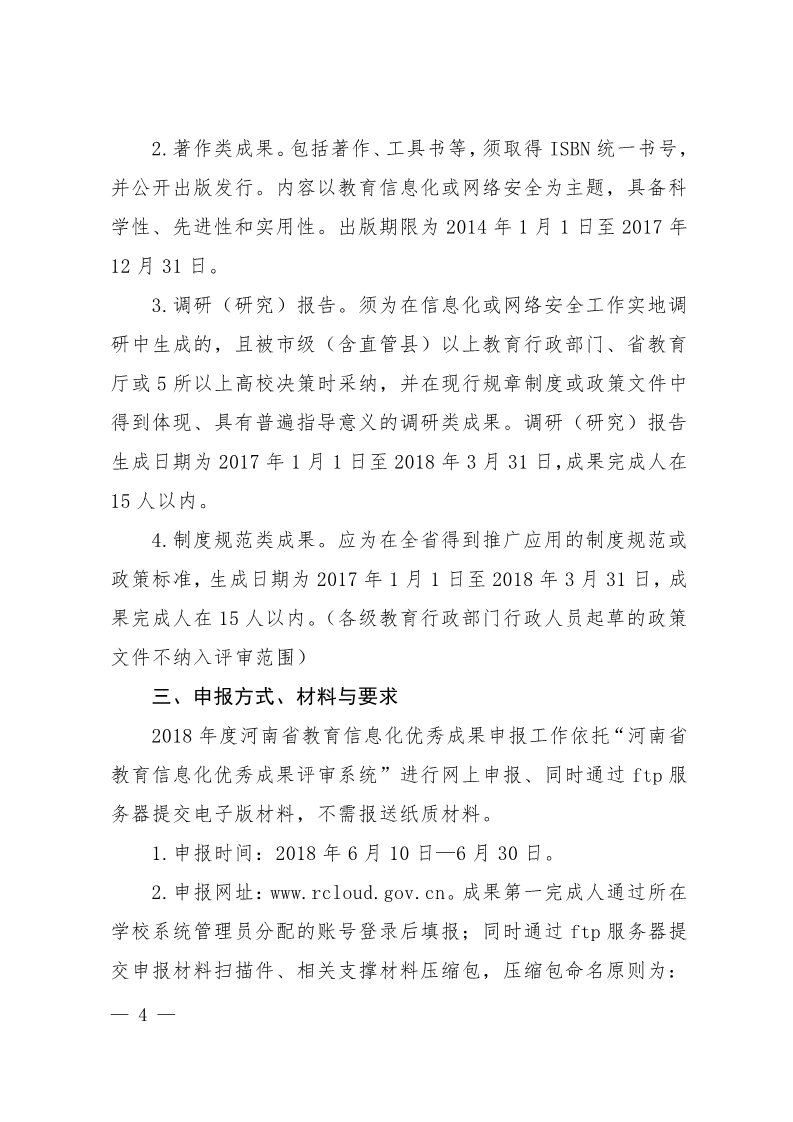 2.著作类成果。包括著作、工具书等，须取得 ISBN 统一书号，并公开出版发行。内容以教育信息化或网络安全为主题，具备科学性、先进性和实用性。出版期限为 2014 年 1 月 1 日至 2017 年 12 月 31 日。

3.调研（研究）报告。须为在信息化或网络安全工作实地调研中生成的，且被市级（含直管县）以上教育行政部门、省教育厅或 5 所以上高校决策时采纳，并在现行规章制度或政策文件中得到体现、具有普遍指导意义的调研类成果。调研（研究）报告生成日期为 2017 年 1 月 1 日至 2018 年 3 月 31 日，成果完成人在 15 人以内。

4.制度规范类成果。应为在全省得到推广应用的制度规范或政策标准，生成日期为 2017 年 1 月 1 日至 2018 年 3 月 31 日，成果完成人在 15 人以内。（各级教育行政部门行政人员起草的政策文件不纳入评审范围）

三、申报方式、材料与要求

2018 年度河南省教育信息化优秀成果申报工作依托“河南省教育信息化优秀成果评审系统”进行网上申报、同时通过 ftp 服务器提交电子版材料，不需报送纸质材料。

1.申报时间：2018 年 6 月 10 日—6 月 30 日。

2.申报网址：www.rcloud.gov.cn。成果第一完成人通过所在学校系统管理员分配的账号登录后填报；同时通过 ftp 服务器提交申报材料扫描件、相关支撑材料压缩包，压缩包命名原则为：

— 4 —